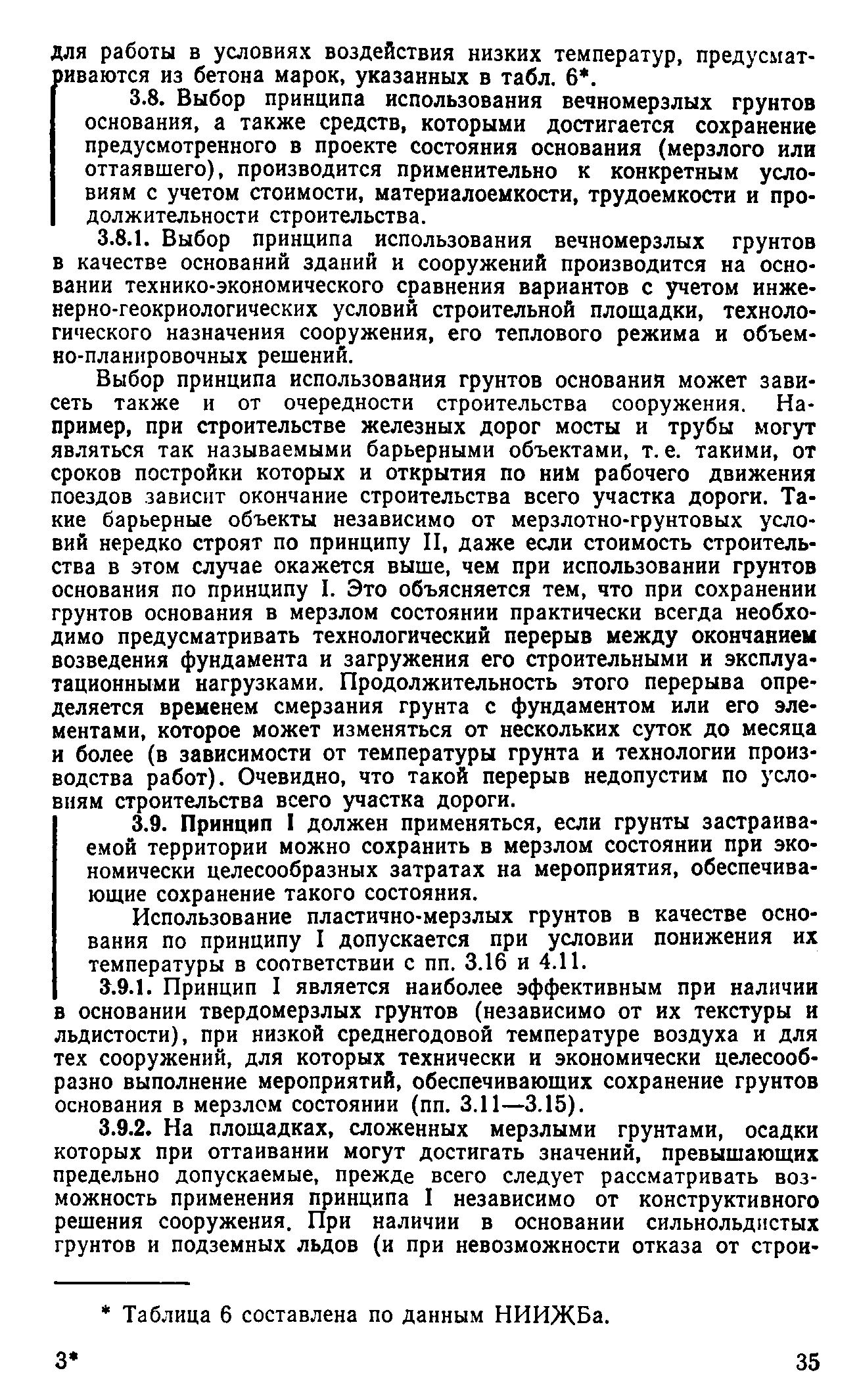 для работы в условиях воздействия низких температур, предусматриваются из бетона марок, указанных в табл. 6*.

3.8. Выбор принципа использования вечномерзлых грунтов основания, а также средств, которыми достигается сохранение предусмотренного в проекте состояния основания (мерзлого или оттаявшего), производится применительно к конкретным условиям с учетом стоимости, материалоемкости, трудоемкости и продолжительности строительства.

3.8.1. Выбор принципа использования вечномерзлых грунтов в качестве оснований зданий и сооружений производится на основании технико-экономического сравнения вариантов с учетом инженерно-геокриологических условий строительной площадки, технологического назначения сооружения, его теплового режима и объемно-планировочных решений.

Выбор принципа использования грунтов основания может зависеть также и от очередности строительства сооружения. Например, при строительстве железных дорог мосты и трубы могут являться так называемыми барьерными объектами, т. е. такими, от сроков постройки которых и открытия по ним рабочего движения поездов зависит окончание строительства всего участка дороги. Такие барьерные объекты независимо от мерзлотно-грунтовых условий нередко строят по принципу II, даже если стоимость строительства в этом случае окажется выше, чем при использовании грунтов основания по принципу I. Это объясняется тем, что при сохранении грунтов основания в мерзлом состоянии практически всегда необходимо предусматривать технологический перерыв между окончанием возведения фундамента и загружения его строительными и эксплуатационными нагрузками. Продолжительность этого перерыва определяется временем смерзания грунта с фундаментом или его элементами, которое может изменяться от нескольких суток до месяца и более (в зависимости от температуры грунта и технологии производства работ). Очевидно, что такой перерыв недопустим по условиям строительства всего участка дороги.

3.9. Принцип I должен применяться, если грунты застраиваемой территории можно сохранить в мерзлом состоянии при экономически целесообразных затратах на мероприятия, обеспечивающие сохранение такого состояния.

Использование пластично-мерзлых грунтов в качестве основания по принципу I допускается при условии понижения их температуры в соответствии с пп. 3.16 и 4.11.

3.9.1. Принцип I является наиболее эффективным при наличии в основании твердомерзлых грунтов (независимо от их текстуры и льдистости), при низкой среднегодовой температуре воздуха и для тех сооружений, для которых технически и экономически целесообразно выполнение мероприятий, обеспечивающих сохранение грунтов основания в мерзлом состоянии (пп. 3.11—3.15).

3.9.2. На площадках, сложенных мерзлыми грунтами, осадки которых при оттаивании могут достигать значений, превышающих предельно допускаемые, прежде всего следует рассматривать возможность применения принципа I независимо от конструктивного решения сооружения. При наличии в основании сильнольдистых грунтов и подземных льдов (и при невозможности отказа от строи-

* Таблица 6 составлена по данным НИИЖБа.

3*

35